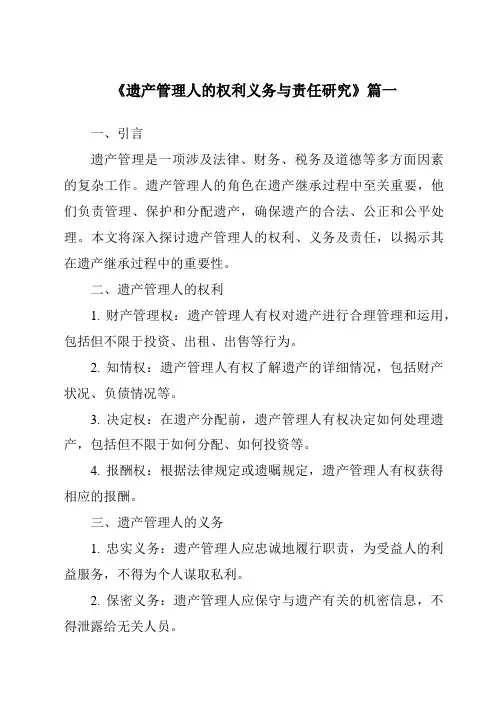 《遗产管理人的权利义务与责任研究》篇一

一、引言

遗产管理是一项涉及法律、财务、税务及道德等多方面因素的复杂工作。遗产管理人的角色在遗产继承过程中至关重要，他们负责管理、保护和分配遗产，确保遗产的合法、公正和公平处理。本文将深入探讨遗产管理人的权利、义务及责任，以揭示其在遗产继承过程中的重要性。

二、遗产管理人的权利

1. 财产管理权：遗产管理人有权对遗产进行合理管理和运用，包括但不限于投资、出租、出售等行为。

2. 知情权：遗产管理人有权了解遗产的详细情况，包括财产状况、负债情况等。

3. 决定权：在遗产分配前，遗产管理人有权决定如何处理遗产，包括但不限于如何分配、如何投资等。

4. 报酬权：根据法律规定或遗嘱规定，遗产管理人有权获得相应的报酬。

三、遗产管理人的义务

1. 忠实义务：遗产管理人应忠诚地履行职责，为受益人的利益服务，不得为个人谋取私利。

2. 保密义务：遗产管理人应保守与遗产有关的机密信息，不得泄露给无关人员。